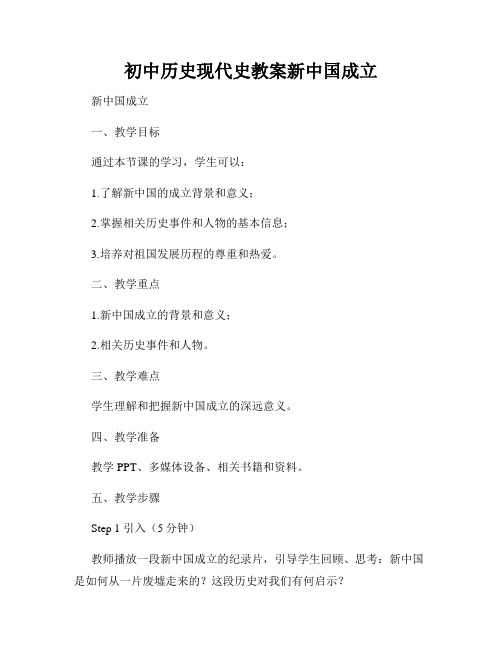 初中历史现代史教案新中国成立

新中国成立

一、教学目标

通过本节课的学习，学生可以：

1.了解新中国的成立背景和意义；

2.掌握相关历史事件和人物的基本信息；

3.培养对祖国发展历程的尊重和热爱。

二、教学重点

1.新中国成立的背景和意义；

2.相关历史事件和人物。

三、教学难点

学生理解和把握新中国成立的深远意义。

四、教学准备

教学 PPT、多媒体设备、相关书籍和资料。

五、教学步骤

Step 1 引入（5 分钟）

教师播放一段新中国成立的纪录片，引导学生回顾、思考：新中国是如何从一片废墟走来的？这段历史对我们有何启示？